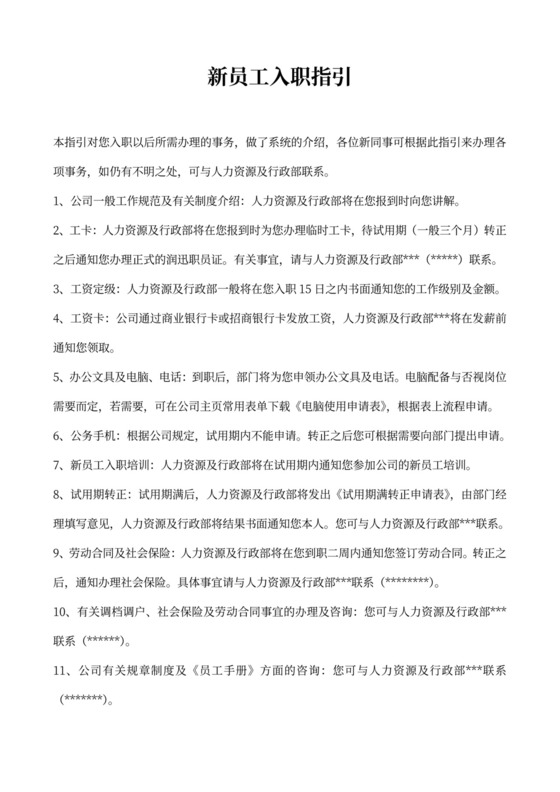 新员工入职指引

本指引对您入职以后所需办理的事务，做了系统的介绍，各位新同事可根据此指引来办理各项事务，如仍有不明之处，可与人力资源及行政部联系。

1、公司一般工作规范及有关制度介绍：人力资源及行政部将在您报到时向您讲解。

2、工卡：人力资源及行政部将在您报到时为您办理临时工卡，待试用期（一般三个月）转正之后通知您办理正式的润迅职员证。有关事宜，请与人力资源及行政部***（*****）联系。

3、工资定级：人力资源及行政部一般将在您入职 15 日之内书面通知您的工作级别及金额。

4、工资卡：公司通过商业银行卡或招商银行卡发放工资，人力资源及行政部***将在发薪前通知您领取。

5、办公文具及电脑、电话：到职后，部门将为您申领办公文具及电话。电脑配备与否视岗位需要而定，若需要，可在公司主页常用表单下载《电脑使用申请表》，根据表上流程申请。

6、公务手机：根据公司规定，试用期内不能申请。转正之后您可根据需要向部门提出申请。

7、新员工入职培训：人力资源及行政部将在试用期内通知您参加公司的新员工培训。

8、试用期转正：试用期满后，人力资源及行政部将发出《试用期满转正申请表》，由部门经理填写意见，人力资源及行政部将结果书面通知您本人。您可与人力资源及行政部***联系。

9、劳动合同及社会保险：人力资源及行政部将在您到职二周内通知您签订劳动合同。转正之后，通知办理社会保险。具体事宜请与人力资源及行政部***联系（********）。

10、有关调档调户、社会保险及劳动合同事宜的办理及咨询：您可与人力资源及行政部***联系（******）。

11、公司有关规章制度及《员工手册》方面的咨询：您可与人力资源及行政部***联系（*******）。